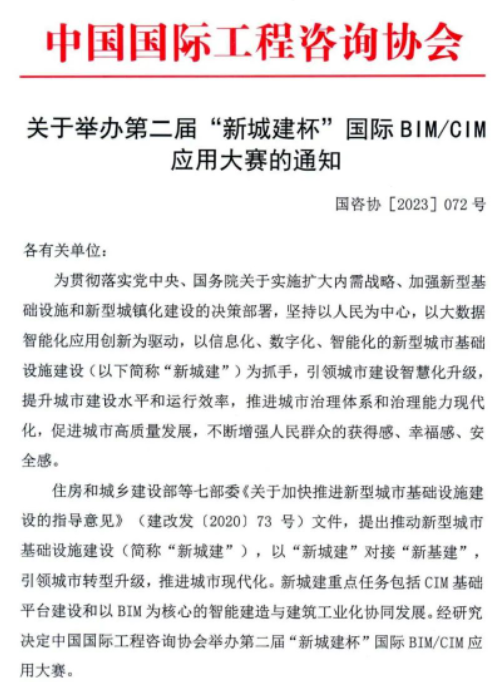 中国国际工程咨询协会

关于举办第二届“新城建杯”国际 BIM/CIM 应用大赛的通知

国咨协［2023］072 号

各有关单位：

为贯彻落实党中央、国务院关于实施扩大内需战略、加强新型基础设施和新型城镇化建设的决策部署，坚持以人民为中心，以大数据智能化应用创新为驱动，以信息化、数字化、智能化的新型城市基础设施建设（以下简称“新城建”）为抓手，引领城市建设智慧化升级，提升城市建设水平和运行效率，推进城市治理体系和治理能力现代化，促进城市高质量发展，不断增强人民群众的获得感、幸福感、安全感。

住房和城乡建设部等七部委《关于加快推进新型城市基础设施建设的指导意见》（建改发〔2020〕73 号）文件，提出推动新型城市基础设施建设（简称“新城建”），以“新城建”对接“新基建”，引领城市转型升级，推进城市现代化。新城建重点任务包括 CIM 基础平台建设和以 BIM 为核心的智能建造与建筑工业化协同发展。经研究决定中国国际工程咨询协会举办第二届“新城建杯”国际 BIM/CIM 应用大赛。